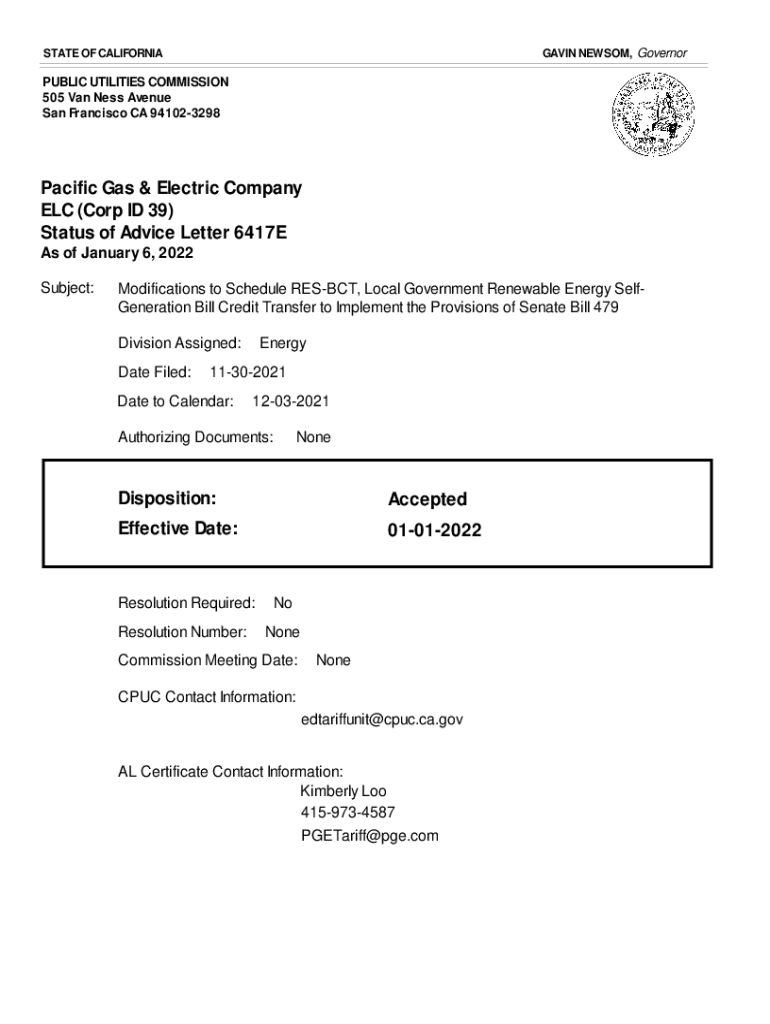 STATE OF CALIFORNIA

GAVIN NEWSOM, Governor

PUBLIC UTILITIES COMMISSION
505 Van Ness Avenue
San Francisco CA 94102-3298

Pacific Gas & Electric Company
ELC (Corp ID 39)
Status of Advice Letter 6417E
As of January 6, 2022

Subject: Modifications to Schedule RES-BCT, Local Government Renewable Energy Self-Generation Bill Credit Transfer to Implement the Provisions of Senate Bill 479

Division Assigned: Energy

Date Filed: 11-30-2021

Date to Calendar: 12-03-2021

Authorizing Documents: None

Disposition: Accepted
Effective Date: 01-01-2022

Resolution Required: No

Resolution Number: None

Commission Meeting Date: None

CPUC Contact Information:
edtariffunit@cpuc.ca.gov

AL Certificate Contact Information:
Kimberly Loo
415-973-4587
PGETariff@pge.com